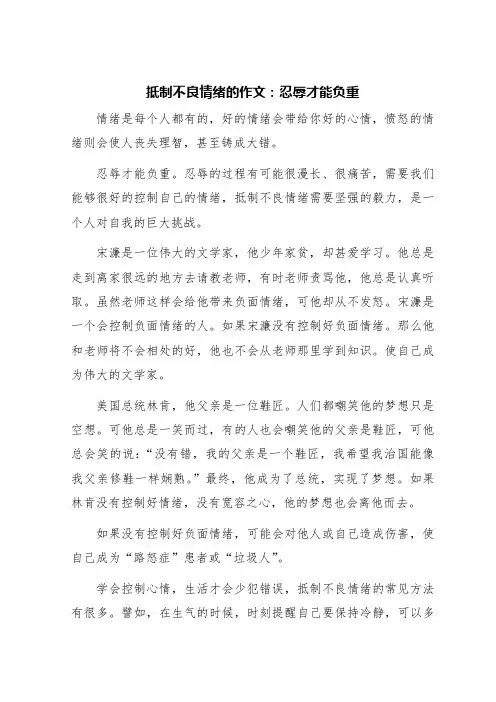 抵制不良情绪的作文：忍辱才能负重

情绪是每个人都有的，好的情绪会带给你好的心情，愤怒的情绪则会使人丧失理智，甚至铸成大错。

忍辱才能负重。忍辱的过程有可能很漫长、很痛苦，需要我们能够很好的控制自己的情绪，抵制不良情绪需要坚强的毅力，是一个人对自我的巨大挑战。

宋濂是一位伟大的文学家，他少年家贫，却甚爱学习。他总是走到离家很远的地方去请教老师，有时老师责骂他，他总是认真听取。虽然老师这样会给他带来负面情绪，可他却从不发怒。宋濂是一个会控制负面情绪的人。如果宋濂没有控制好负面情绪。那么他和老师将不会相处的好，他也不会从老师那里学到知识。使自己成为伟大的文学家。

美国总统林肯，他父亲是一位鞋匠。人们都嘲笑他的梦想只是空想。可他总是一笑而过，有的人也会嘲笑他的父亲是鞋匠，可他总会笑的说：“没有错，我的父亲是一个鞋匠，我希望我治国能像我父亲修鞋一样娴熟。”最终，他成为了总统，实现了梦想。如果林肯没有控制好情绪，没有宽容之心，他的梦想也会离他而去。

如果没有控制好负面情绪，可能会对他人或自己造成伤害，使自己成为“路怒症”患者或“垃圾人”。

学会控制心情，生活才会少犯错误，抵制不良情绪的常见方法有很多。譬如，在生气的时候，时刻提醒自己要保持冷静，可以多